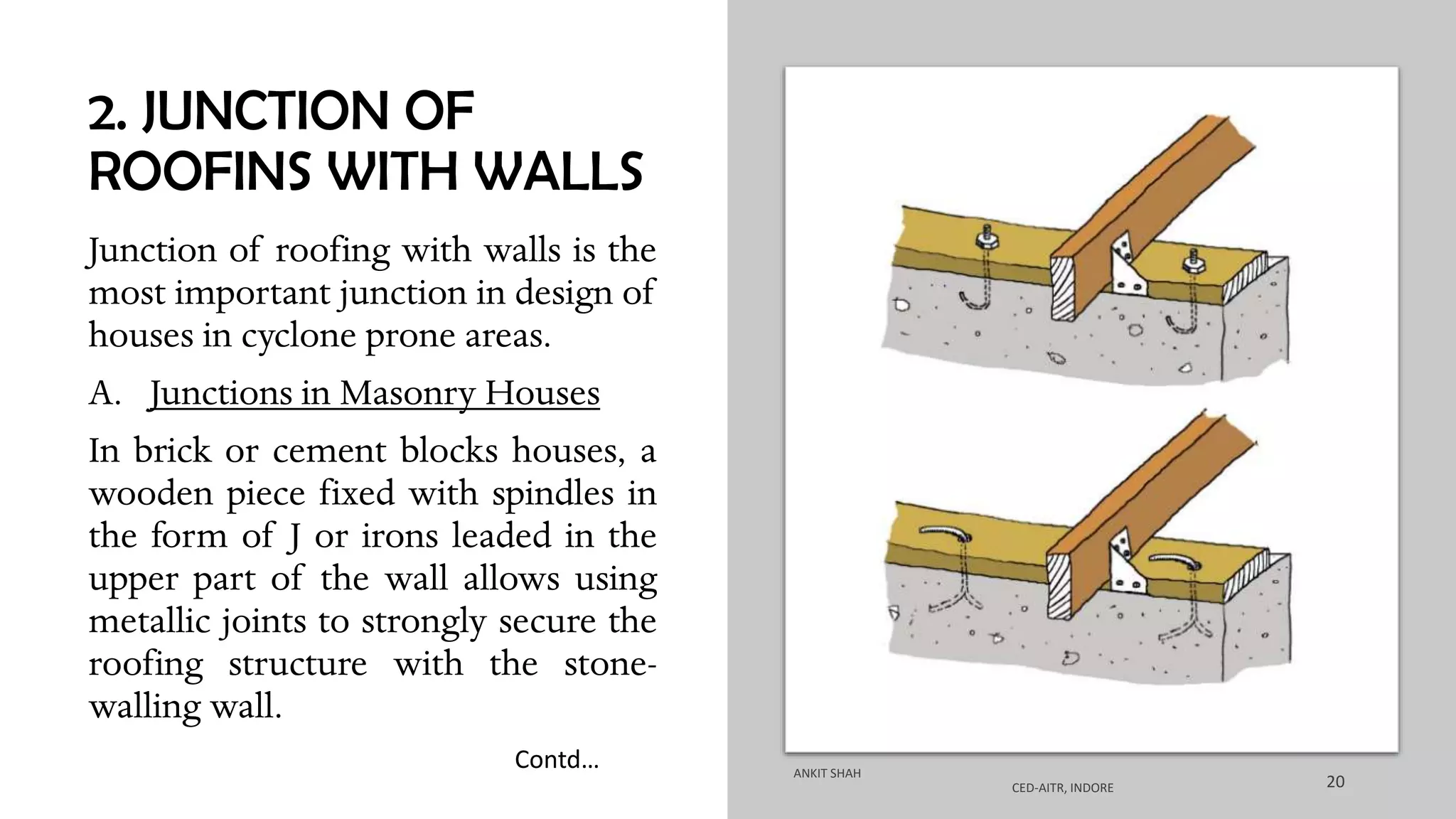 2. JUNCTION OF ROOFINS WITH WALLS

Junction of roofing with walls is the most important junction in design of houses in cyclone prone areas.

A. Junctions in Masonry Houses

In brick or cement blocks houses, a wooden piece fixed with spindles in the form of J or irons leaded in the upper part of the wall allows using metallic joints to strongly secure the roofing structure with the stone-walling wall.

Contd…

ANKIT SHAH

CED-AITR, INDORE

20